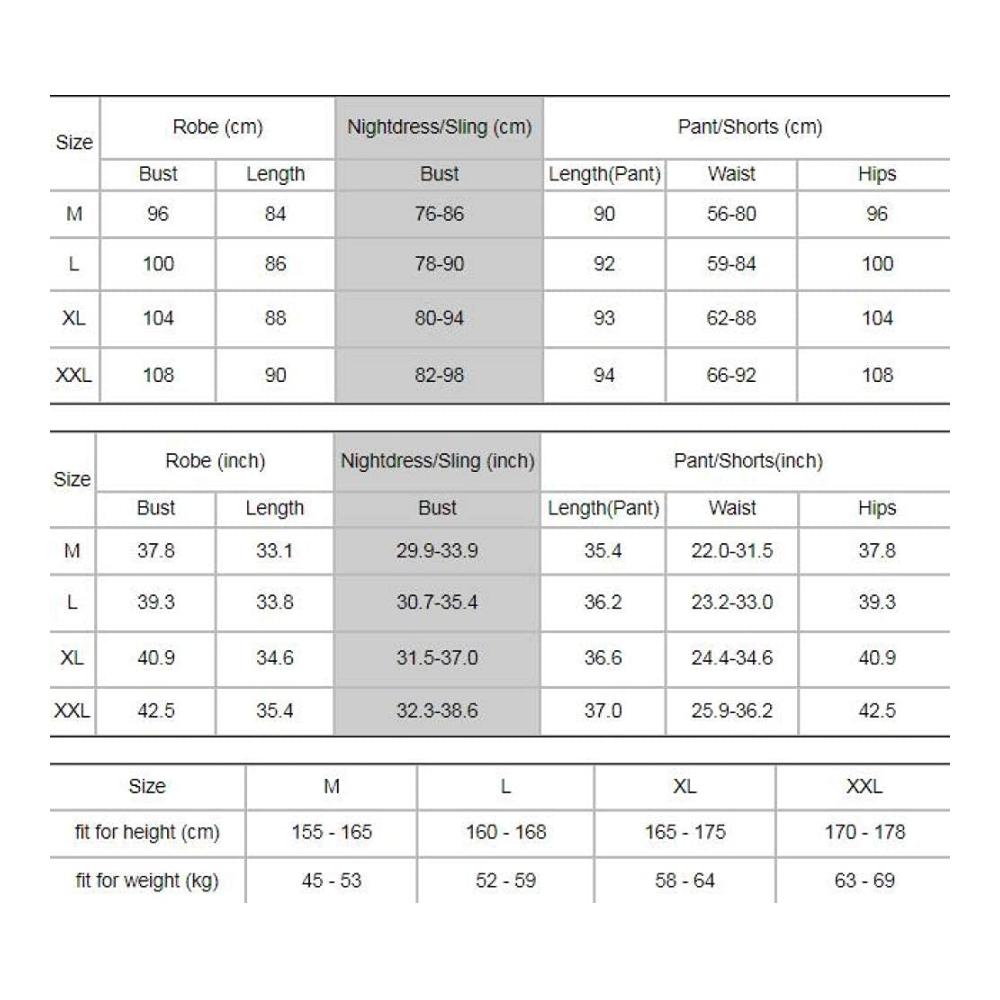 | Size | Robe (cm) | | Nightdress/Sling (cm) | Pant/Shorts (cm) | | |
|---|---|---|---|---|---|---|
| | Bust | Length | Bust | Length(Pant) | Waist | Hips |
| M | 96 | 84 | 76-86 | 90 | 56-80 | 96 |
| L | 100 | 86 | 78-90 | 92 | 59-84 | 100 |
| XL | 104 | 88 | 80-94 | 93 | 62-88 | 104 |
| XXL | 108 | 90 | 82-98 | 94 | 66-92 | 108 |

| Size | Robe (inch) | | Nightdress/Sling (inch) | Pant/Shorts(inch) | | |
|---|---|---|---|---|---|---|
| | Bust | Length | Bust | Length(Pant) | Waist | Hips |
| M | 37.8 | 33.1 | 29.9-33.9 | 35.4 | 22.0-31.5 | 37.8 |
| L | 39.3 | 33.8 | 30.7-35.4 | 36.2 | 23.2-33.0 | 39.3 |
| XL | 40.9 | 34.6 | 31.5-37.0 | 36.6 | 24.4-34.6 | 40.9 |
| XXL | 42.5 | 35.4 | 32.3-38.6 | 37.0 | 25.9-36.2 | 42.5 |

| Size | M | L | XL | XXL |
|---|---|---|---|---|
| fit for height (cm) | 155 - 165 | 160 - 168 | 165 - 175 | 170 - 178 |
| fit for weight (kg) | 45 - 53 | 52 - 59 | 58 - 64 | 63 - 69 |